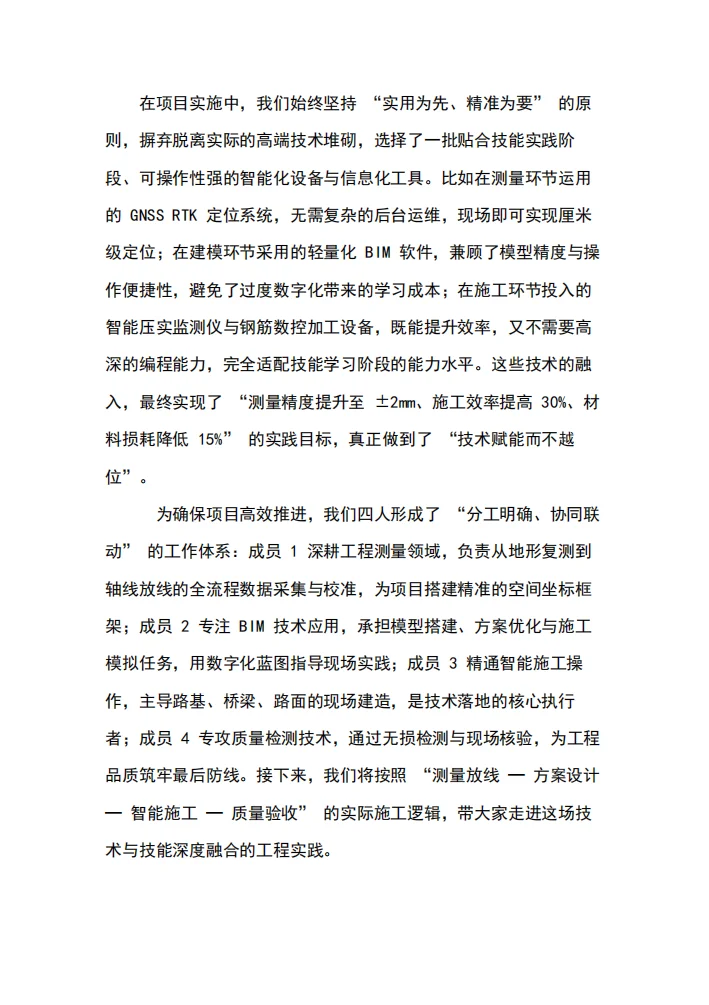 在项目实施中，我们始终坚持 “实用为先、精准为要” 的原则，摒弃脱离实际的高端技术堆砌，选择了一批贴合技能实践阶段、可操作性强的智能化设备与信息化工具。比如在测量环节运用的 GNSS RTK 定位系统，无需复杂的后台运维，现场即可实现厘米级定位；在建模环节采用的轻量化 BIM 软件，兼顾了模型精度与操作便捷性，避免了过度数字化带来的学习成本；在施工环节投入的智能压实监测仪与钢筋数控加工设备，既能提升效率，又不需要高深的编程能力，完全适配技能学习阶段的能力水平。这些技术的融入，最终实现了 “测量精度提升至 ±2mm、施工效率提高 30%、材料损耗降低 15%” 的实践目标，真正做到了 “技术赋能而不越位”。

为确保项目高效推进，我们四人形成了 “分工明确、协同联动” 的工作体系：成员 1 深耕工程测量领域，负责从地形复测到轴线放线的全流程数据采集与校准，为项目搭建精准的空间坐标框架；成员 2 专注 BIM 技术应用，承担模型搭建、方案优化与施工模拟任务，用数字化蓝图指导现场实践；成员 3 精通智能施工操作，主导路基、桥梁、路面的现场建造，是技术落地的核心执行者；成员 4 专攻质量检测技术，通过无损检测与现场核验，为工程品质筑牢最后防线。接下来，我们将按照 “测量放线 — 方案设计 — 智能施工 — 质量验收” 的实际施工逻辑，带大家走进这场技术与技能深度融合的工程实践。